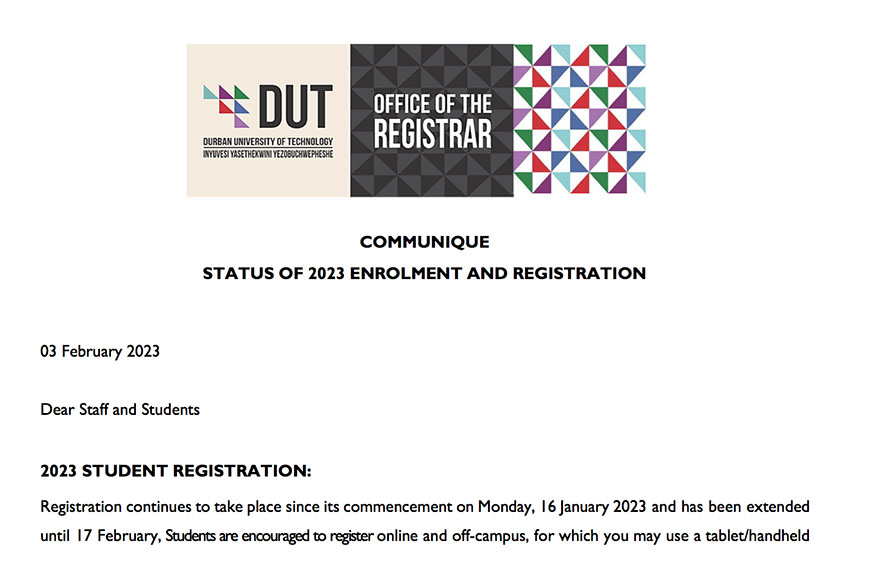 DUT
DURBAN UNIVERSITY OF TECHNOLOGY
INYUVESI YASETHEKWINI YEZOBUCHWEPHESHE

OFFICE OF THE REGISTRAR

COMMUNIQUE
STATUS OF 2023 ENROLMENT AND REGISTRATION

03 February 2023

Dear Staff and Students

2023 STUDENT REGISTRATION:

Registration continues to take place since its commencement on Monday, 16 January 2023 and has been extended until 17 February, Students are encouraged to register online and off-campus, for which you may use a tablet/handheld